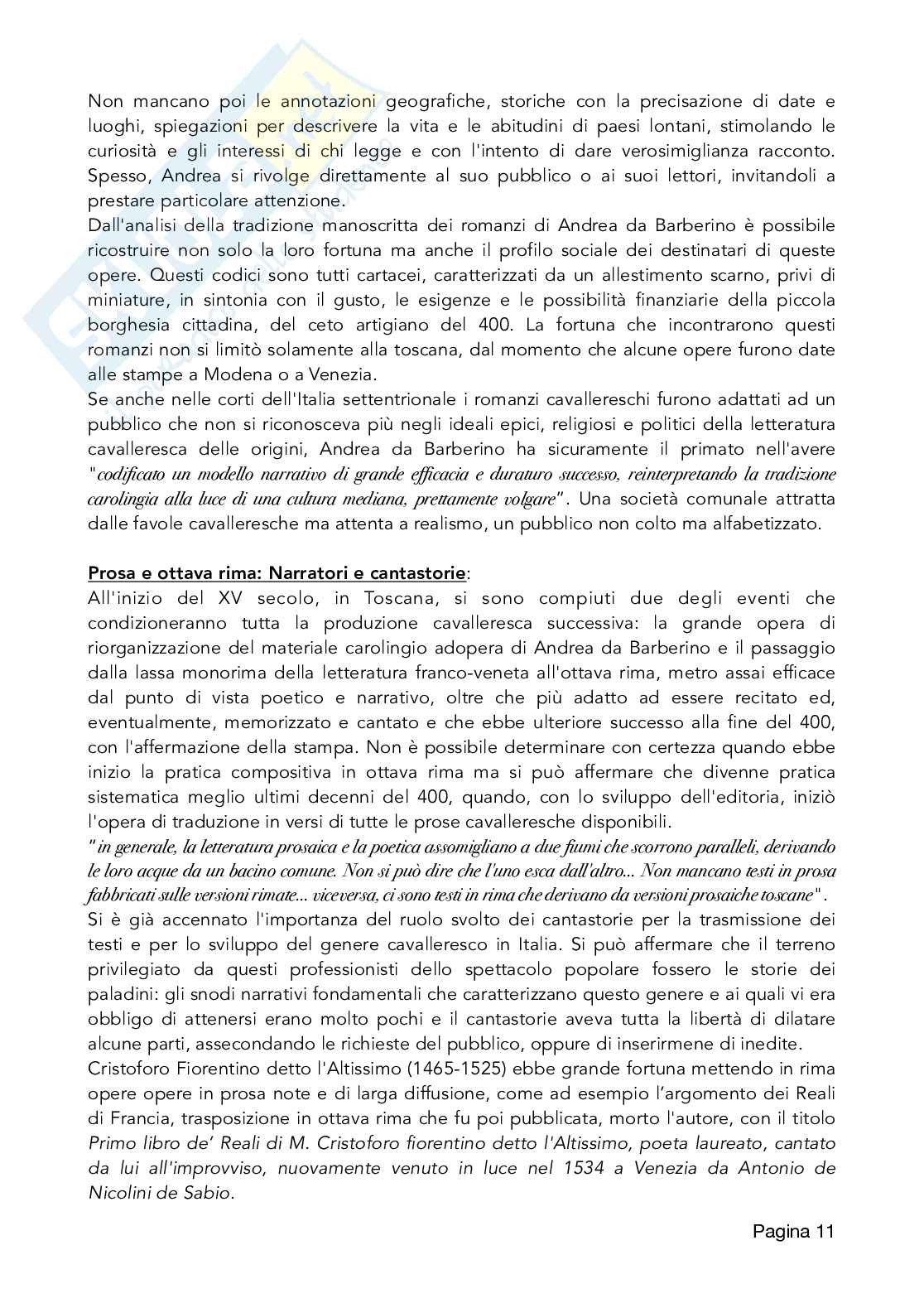 Non mancano poi le annotazioni geografiche, storiche con la precisazione di date e luoghi, spiegazioni per descrivere la vita e le abitudini di paesi lontani, stimolando le curiosità e gli interessi di chi legge e con l'intento di dare verosimiglianza racconto. Spesso, Andrea si rivolge direttamente al suo pubblico o ai suoi lettori, invitandoli a prestare particolare attenzione.
Dall'analisi della tradizione manoscritta dei romanzi di Andrea da Barberino è possibile ricostruire non solo la loro fortuna ma anche il profilo sociale dei destinatari di queste opere. Questi codici sono tutti cartacei, caratterizzati da un allestimento scarno, privi di miniature, in sintonia con il gusto, le esigenze e le possibilità finanziarie della piccola borghesia cittadina, del ceto artigiano del 400. La fortuna che incontrarono questi romanzi non si limitò solamente alla toscana, dal momento che alcune opere furono date alle stampe a Modena o a Venezia.
Se anche nelle corti dell'Italia settentrionale i romanzi cavallereschi furono adattati ad un pubblico che non si riconosceva più negli ideali epici, religiosi e politici della letteratura cavalleresca delle origini, Andrea da Barberino ha sicuramente il primato nell'avere "codificato un modello narrativo di grande efficacia e duraturo successo, reinterpretando la tradizione carolingia alla luce di una cultura mediana, prettamente volgare". Una società comunale attratta dalle favole cavalleresche ma attenta a realismo, un pubblico non colto ma alfabetizzato.

Prosa e ottava rima: Narratori e cantastorie:
All'inizio del XV secolo, in Toscana, si sono compiuti due degli eventi che condizioneranno tutta la produzione cavalleresca successiva: la grande opera di riorganizzazione del materiale carolingio adopera di Andrea da Barberino e il passaggio dalla lassa monorima della letteratura franco-veneta all'ottava rima, metro assai efficace dal punto di vista poetico e narrativo, oltre che più adatto ad essere recitato ed, eventualmente, memorizzato e cantato e che ebbe ulteriore successo alla fine del 400, con l'affermazione della stampa. Non è possibile determinare con certezza quando ebbe inizio la pratica compositiva in ottava rima ma si può affermare che divenne pratica sistematica meglio ultimi decenni del 400, quando, con lo sviluppo dell'editoria, iniziò l'opera di traduzione in versi di tutte le prose cavalleresche disponibili.
"in generale, la letteratura prosaica e la poetica assomigliano a due fiumi che scorrono paralleli, derivando le loro acque da un bacino comune. Non si può dire che l'uno esca dall'altro... Non mancano testi in prosa fabbricati sulle versioni rimate... viceversa, ci sono testi in rima che derivano da versioni prosaiche toscane".
Si è già accennato l'importanza del ruolo svolto dei cantastorie per la trasmissione dei testi e per lo sviluppo del genere cavalleresco in Italia. Si può affermare che il terreno privilegiato da questi professionisti dello spettacolo popolare fossero le storie dei paladini: gli snodi narrativi fondamentali che caratterizzano questo genere e ai quali vi era obbligo di attenersi erano molto pochi e il cantastorie aveva tutta la libertà di dilatare alcune parti, assecondando le richieste del pubblico, oppure di inserirmene di inedite.
Cristoforo Fiorentino detto l'Altissimo (1465-1525) ebbe grande fortuna mettendo in rima opere opere in prosa note e di larga diffusione, come ad esempio l'argomento dei Reali di Francia, trasposizione in ottava rima che fu poi pubblicata, morto l'autore, con il titolo Primo libro de' Reali di M. Cristoforo fiorentino detto l'Altissimo, poeta laureato, cantato da lui all'improvviso, nuovamente venuto in luce nel 1534 a Venezia da Antonio de Nicolini de Sabio.

Pagina 11